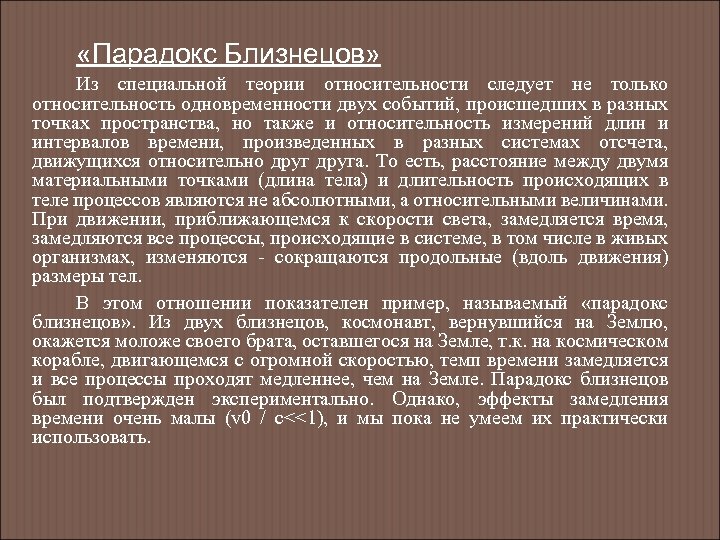 «Парадокс Близнецов»

Из специальной теории относительности следует не только относительность одновременности двух событий, происшедших в разных точках пространства, но также и относительность измерений длин и интервалов времени, произведенных в разных системах отсчета, движущихся относительно друг друга. То есть, расстояние между двумя материальными точками (длина тела) и длительность происходящих в теле процессов являются не абсолютными, а относительными величинами. При движении, приближающемся к скорости света, замедляется время, замедляются все процессы, происходящие в системе, в том числе в живых организмах, изменяются - сокращаются продольные (вдоль движения) размеры тел.

В этом отношении показателен пример, называемый «парадокс близнецов». Из двух близнецов, космонавт, вернувшийся на Землю, окажется моложе своего брата, оставшегося на Земле, т.к. на космическом корабле, двигающемся с огромной скоростью, темп времени замедляется и все процессы проходят медленнее, чем на Земле. Парадокс близнецов был подтвержден экспериментально. Однако, эффекты замедления времени очень малы (v0 / c<<1), и мы пока не умеем их практически использовать.